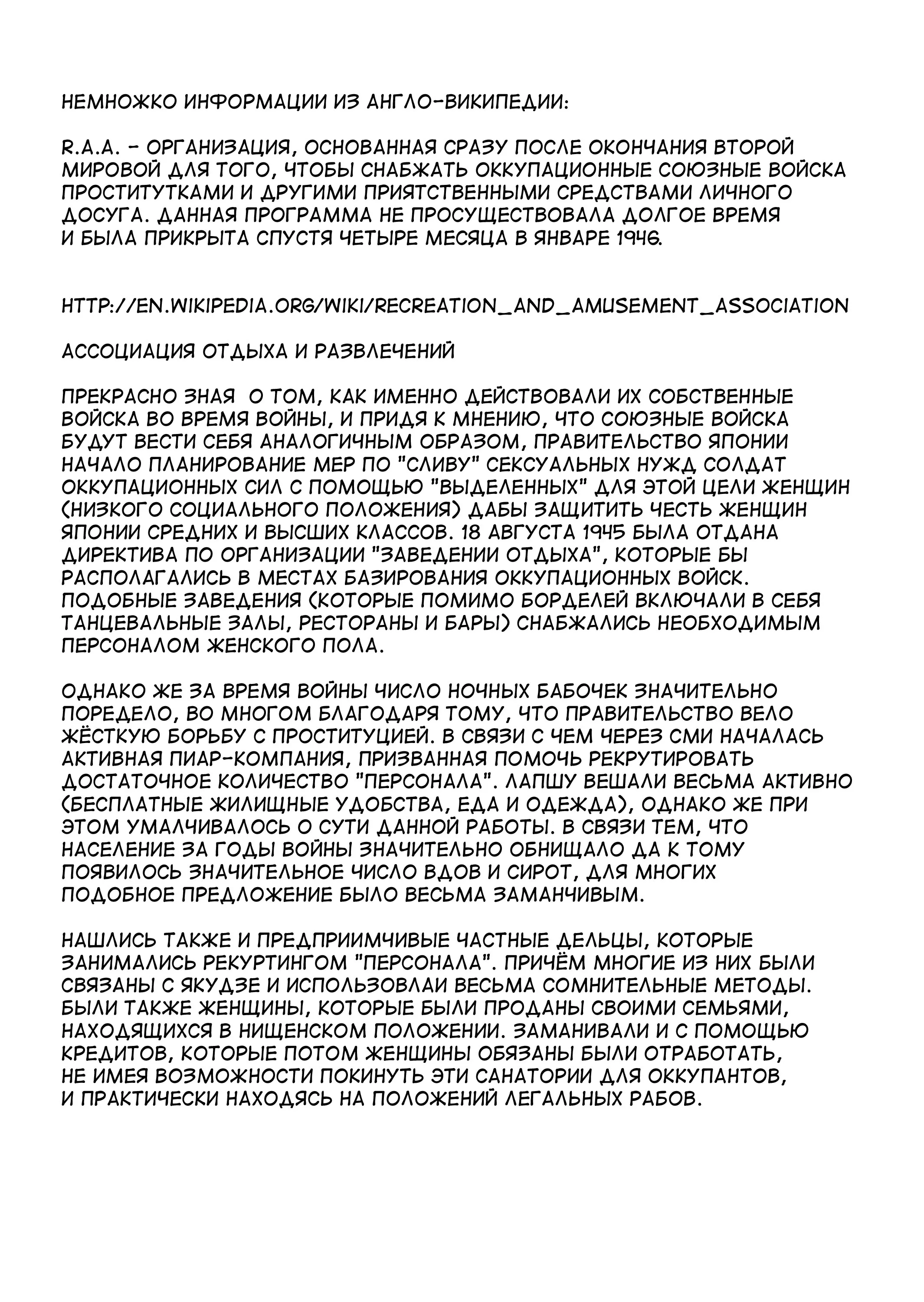 НЕМНОЖКО ИНФОРМАЦИИ ИЗ АНГЛО-ВИКИПЕДИИ:

R.A.A. - ОРГАНИЗАЦИЯ, ОСНОВАННАЯ СРАЗУ ПОСЛЕ ОКОНЧАНИЯ ВТОРОЙ МИРОВОЙ ДЛЯ ТОГО, ЧТОБЫ СНАБЖАТЬ ОККУПАЦИОННЫЕ СОЮЗНЫЕ ВОЙСКА ПРОСТИТУТКАМИ И ДРУГИМИ ПРИЯТСТВЕННЫМИ СРЕДСТВАМИ ЛИЧНОГО ДОСУГА. ДАННАЯ ПРОГРАММА НЕ ПРОСУЩЕСТВОВАЛА ДОЛГОЕ ВРЕМЯ И БЫЛА ПРИКРЫТА СПУСТЯ ЧЕТЫРЕ МЕСЯЦА В ЯНВАРЕ 1946.

HTTP://EN.WIKIPEDIA.ORG/WIKI/RECREATION_AND_AMUSEMENT_ASSOCIATION

АССОЦИАЦИЯ ОТДЫХА И РАЗВЛЕЧЕНИЙ

ПРЕКРАСНО ЗНАЯ О ТОМ, КАК ИМЕННО ДЕЙСТВОВАЛИ ИХ СОБСТВЕННЫЕ ВОЙСКА ВО ВРЕМЯ ВОЙНЫ, И ПРИДЯ К МНЕНИЮ, ЧТО СОЮЗНЫЕ ВОЙСКА БУДУТ ВЕСТИ СЕБЯ АНАЛОГИЧНЫМ ОБРАЗОМ, ПРАВИТЕЛЬСТВО ЯПОНИИ НАЧАЛО ПЛАНИРОВАНИЕ МЕР ПО "СЛИВУ" СЕКСУАЛЬНЫХ НУЖД СОЛДАТ ОККУПАЦИОННЫХ СИЛ С ПОМОЩЬЮ "ВЫДЕЛЕННЫХ" ДЛЯ ЭТОЙ ЦЕЛИ ЖЕНЩИН (НИЗКОГО СОЦИАЛЬНОГО ПОЛОЖЕНИЯ) ДАБЫ ЗАЩИТИТЬ ЧЕСТЬ ЖЕНЩИН ЯПОНИИ СРЕДНИХ И ВЫСШИХ КЛАССОВ. 18 АВГУСТА 1945 БЫЛА ОТДАНА ДИРЕКТИВА ПО ОРГАНИЗАЦИИ "ЗАВЕДЕНИИ ОТДЫХА", КОТОРЫЕ БЫ РАСПОЛАГАЛИСЬ В МЕСТАХ БАЗИРОВАНИЯ ОККУПАЦИОННЫХ ВОЙСК. ПОДОБНЫЕ ЗАВЕДЕНИЯ (КОТОРЫЕ ПОМИМО БОРДЕЛЕЙ ВКЛЮЧАЛИ В СЕБЯ ТАНЦЕВАЛЬНЫЕ ЗАЛЫ, РЕСТОРАНЫ И БАРЫ) СНАБЖАЛИСЬ НЕОБХОДИМЫМ ПЕРСОНАЛОМ ЖЕНСКОГО ПОЛА.

ОДНАКО ЖЕ ЗА ВРЕМЯ ВОЙНЫ ЧИСЛО НОЧНЫХ БАБОЧЕК ЗНАЧИТЕЛЬНО ПОРЕДЕЛО, ВО МНОГОМ БЛАГОДАРЯ ТОМУ, ЧТО ПРАВИТЕЛЬСТВО ВЕЛО ЖЁСТКУЮ БОРЬБУ С ПРОСТИТУЦИЕЙ. В СВЯЗИ С ЧЕМ ЧЕРЕЗ СМИ НАЧАЛАСЬ АКТИВНАЯ ПИАР-КОМПАНИЯ, ПРИЗВАННАЯ ПОМОЧЬ РЕКРУТИРОВАТЬ ДОСТАТОЧНОЕ КОЛИЧЕСТВО "ПЕРСОНАЛА". ЛАПШУ ВЕШАЛИ ВЕСЬМА АКТИВНО (БЕСПЛАТНЫЕ ЖИЛИЩНЫЕ УДОБСТВА, ЕДА И ОДЕЖДА), ОДНАКО ЖЕ ПРИ ЭТОМ УМАЛЧИВАЛОСЬ О СУТИ ДАННОЙ РАБОТЫ. В СВЯЗИ ТЕМ, ЧТО НАСЕЛЕНИЕ ЗА ГОДЫ ВОЙНЫ ЗНАЧИТЕЛЬНО ОБНИЩАЛО ДА К ТОМУ ПОЯВИЛОСЬ ЗНАЧИТЕЛЬНОЕ ЧИСЛО ВДОВ И СИРОТ, ДЛЯ МНОГИХ ПОДОБНОЕ ПРЕДЛОЖЕНИЕ БЫЛО ВЕСЬМА ЗАМАНЧИВЫМ.

НАШЛИСЬ ТАКЖЕ И ПРЕДПРИИМЧИВЫЕ ЧАСТНЫЕ ДЕЛЬЦЫ, КОТОРЫЕ ЗАНИМАЛИСЬ РЕКУРТИНГОМ "ПЕРСОНАЛА". ПРИЧЁМ МНОГИЕ ИЗ НИХ БЫЛИ СВЯЗАНЫ С ЯКУДЗЕ И ИСПОЛЬЗОВЛАИ ВЕСЬМА СОМНИТЕЛЬНЫЕ МЕТОДЫ. БЫЛИ ТАКЖЕ ЖЕНЩИНЫ, КОТОРЫЕ БЫЛИ ПРОДАНЫ СВОИМИ СЕМЬЯМИ, НАХОДЯЩИХСЯ В НИЩЕНСКОМ ПОЛОЖЕНИИ. ЗАМАНИВАЛИ И С ПОМОЩЬЮ КРЕДИТОВ, КОТОРЫЕ ПОТОМ ЖЕНЩИНЫ ОБЯЗАНЫ БЫЛИ ОТРАБОТАТЬ, НЕ ИМЕЯ ВОЗМОЖНОСТИ ПОКИНУТЬ ЭТИ САНАТОРИИ ДЛЯ ОККУПАНТОВ, И ПРАКТИЧЕСКИ НАХОДЯСЬ НА ПОЛОЖЕНИЙ ЛЕГАЛЬНЫХ РАБОВ.